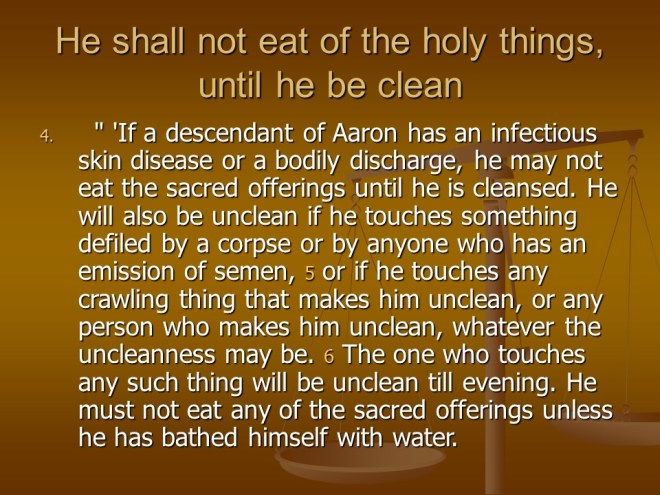 He shall not eat of the holy things, until he be clean

4. " 'If a descendant of Aaron has an infectious skin disease or a bodily discharge, he may not eat the sacred offerings until he is cleansed. He will also be unclean if he touches something defiled by a corpse or by anyone who has an emission of semen, 5 or if he touches any crawling thing that makes him unclean, or any person who makes him unclean, whatever the uncleanness may be. 6 The one who touches any such thing will be unclean till evening. He must not eat any of the sacred offerings unless he has bathed himself with water.